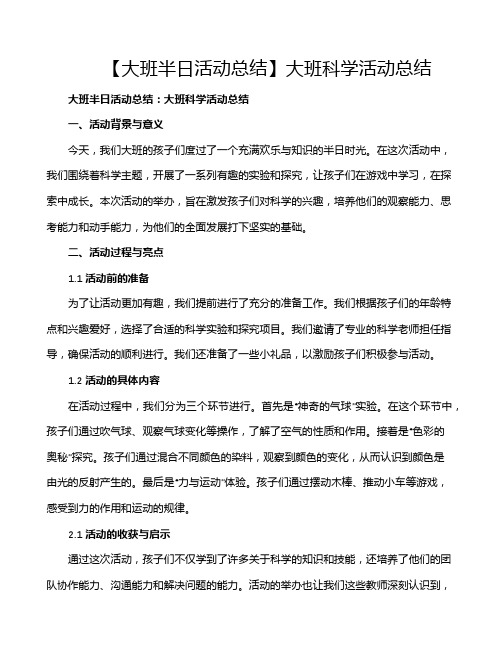 【大班半日活动总结】大班科学活动总结

大班半日活动总结：大班科学活动总结

一、活动背景与意义

今天，我们大班的孩子们度过了一个充满欢乐与知识的半日时光。在这次活动中，我们围绕着科学主题，开展了一系列有趣的实验和探究，让孩子们在游戏中学习，在探索中成长。本次活动的举办，旨在激发孩子们对科学的兴趣，培养他们的观察能力、思考能力和动手能力，为他们的全面发展打下坚实的基础。

二、活动过程与亮点

1.1 活动前的准备

为了让活动更加有趣，我们提前进行了充分的准备工作。我们根据孩子们的年龄特点和兴趣爱好，选择了合适的科学实验和探究项目。我们邀请了专业的科学老师担任指导，确保活动的顺利进行。我们还准备了一些小礼品，以激励孩子们积极参与活动。

1.2 活动的具体内容

在活动过程中，我们分为三个环节进行。首先是“神奇的气球”实验。在这个环节中，孩子们通过吹气球、观察气球变化等操作，了解了空气的性质和作用。接着是“色彩的奥秘”探究。孩子们通过混合不同颜色的染料，观察到颜色的变化，从而认识到颜色是由光的反射产生的。最后是“力与运动”体验。孩子们通过摆动木棒、推动小车等游戏，感受到力的作用和运动的规律。

2.1 活动的收获与启示

通过这次活动，孩子们不仅学到了许多关于科学的知识和技能，还培养了他们的团队协作能力、沟通能力和解决问题的能力。活动的举办也让我们这些教师深刻认识到，